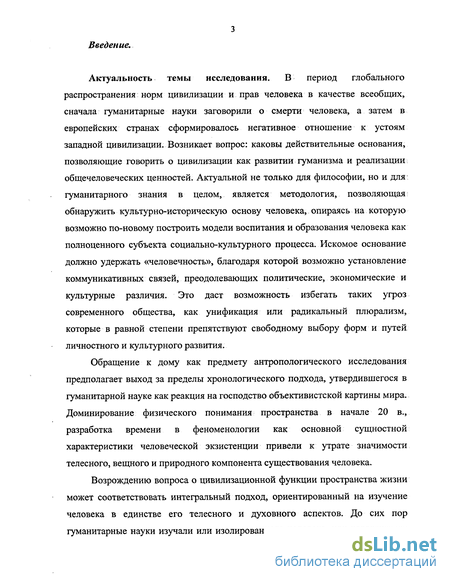 3

Введение.

Актуальность темы исследования. В период глобального распространения норм цивилизации и прав человека в качестве всеобщих, сначала гуманитарные науки заговорили о смерти человека, а затем в европейских странах сформировалось негативное отношение к устоям западной цивилизации. Возникает вопрос: каковы действительные основания, позволяющие говорить о цивилизации как развитии гуманизма и реализации общечеловеческих ценностей. Актуальной не только для философии, но и для гуманитарного знания в целом, является методология, позволяющая обнаружить культурно-историческую основу человека, опираясь на которую возможно по-новому построить модели воспитания и образования человека как полноценного субъекта социально-культурного процесса. Искомое основание должно удержать «человечность», благодаря которой возможно установление коммуникативных связей, преодолевающих политические, экономические и культурные различия. Это даст возможность избегать таких угроз современного общества, как унификация или радикальный плюрализм, которые в равной степени препятствуют свободному выбору форм и путей личностного и культурного развития.

Обращение к дому как предмету антропологического исследования предполагает выход за пределы хронологического подхода, утвердившегося в гуманитарной науке как реакция на господство объективистской картины мира. Доминирование физического понимания пространства в начале 20 в., разработка времени в феноменологии как основной сущностной характеристики человеческой экзистенции привели к утрате значимости телесного, вещного и природного компонента существования человека.

Возрождению вопроса о цивилизационной функции пространства жизни может соответствовать интегральный подход, ориентированный на изучение человека в единстве его телесного и духовного аспектов. До сих пор гуманитарные науки изучали или изолирован

dsLib.net
библиотека диссертаций